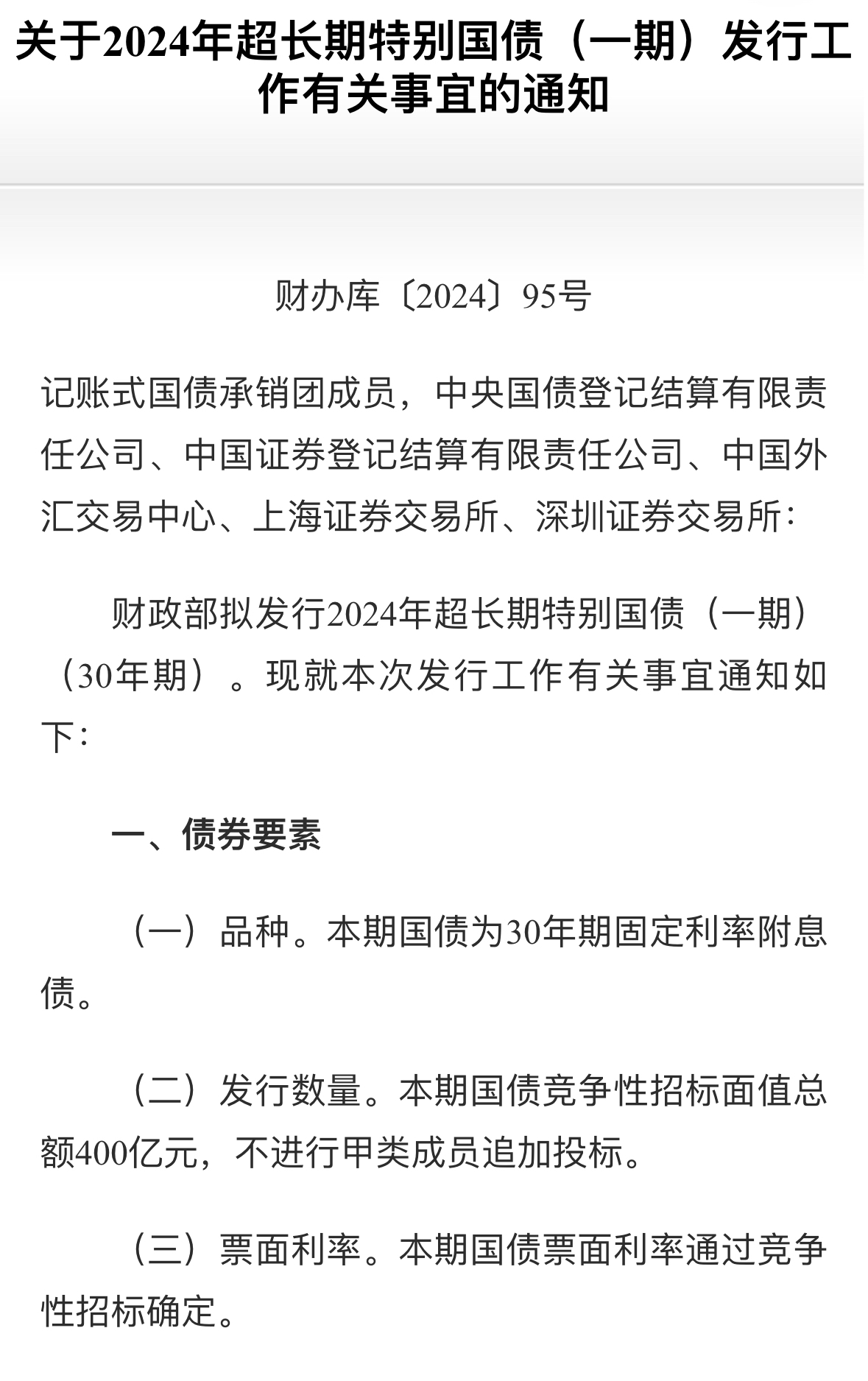 关于2024年超长期特别国债（一期）发行工作有关事宜的通知

财办库〔2024〕95号

记账式国债承销团成员，中央国债登记结算有限责任公司、中国证券登记结算有限责任公司、中国外汇交易中心、上海证券交易所、深圳证券交易所：

财政部拟发行2024年超长期特别国债（一期）（30年期）。现就本次发行工作有关事宜通知如下：

一、债券要素

（一）品种。本期国债为30年期固定利率附息债。

（二）发行数量。本期国债竞争性招标面值总额400亿元，不进行甲类成员追加投标。

（三）票面利率。本期国债票面利率通过竞争性招标确定。